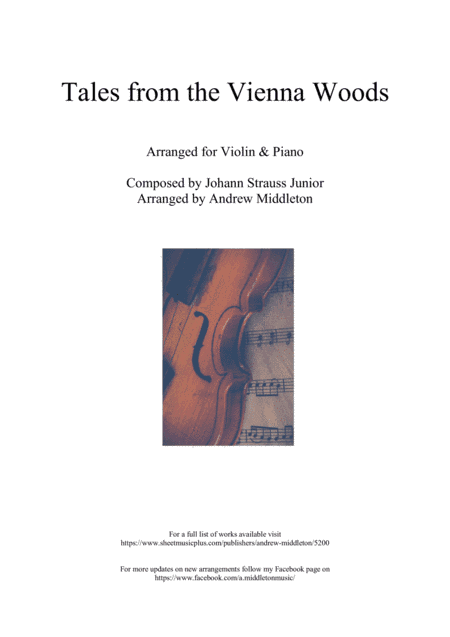 Tales from the Vienna Woods

Arranged for Violin & Piano

Composed by Johann Strauss Junior
Arranged by Andrew Middleton

For a full list of works available visit
https://www.sheetmusicplus.com/publishers/andrew-middleton/5200

For more updates on new arrangements follow my Facebook page on
https://www.facebook.com/a.middletonmusic/